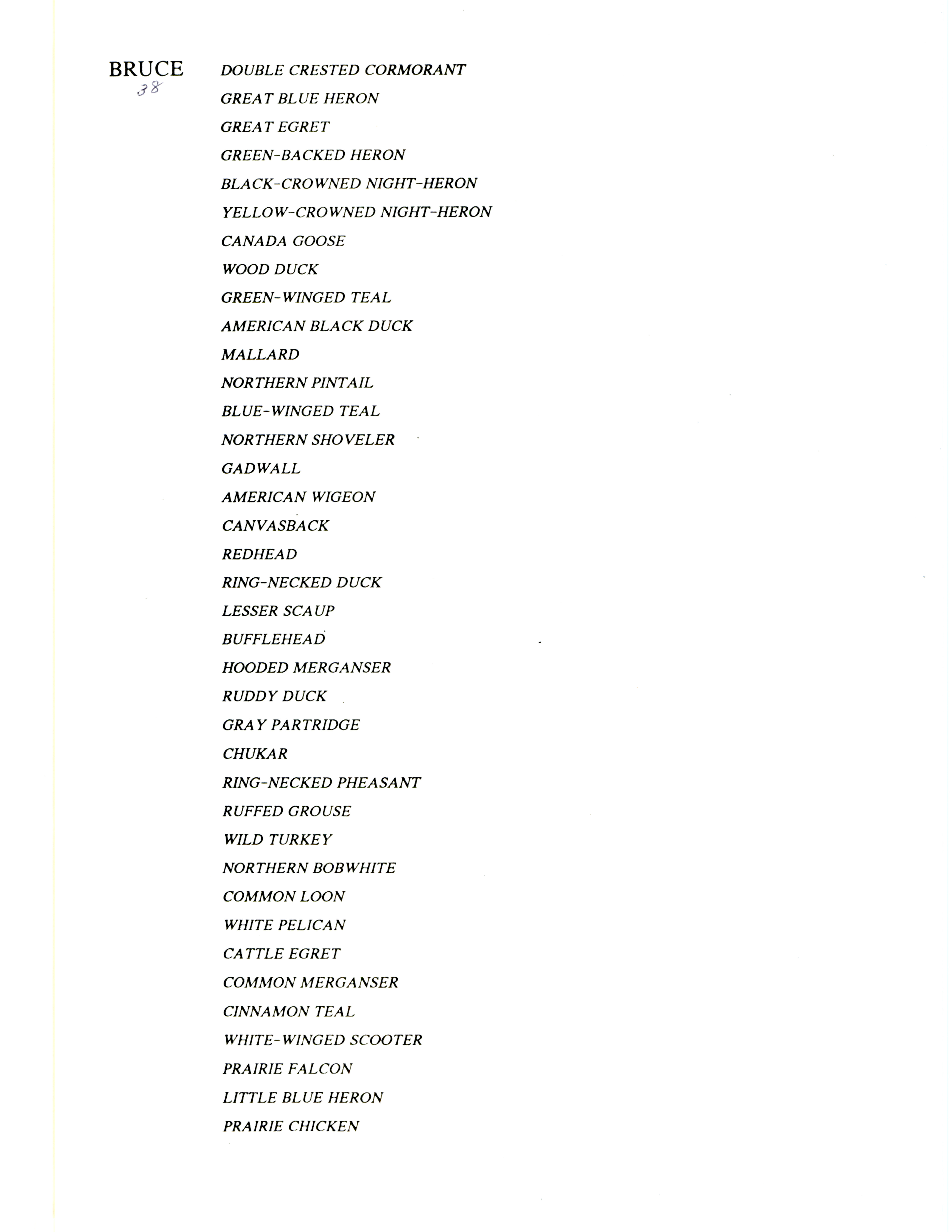 BRUCE
38

DOUBLE CRESTED CORMORANT
GREAT BLUE HERON
GREAT EGRET
GREEN-BACKED HERON
BLACK-CROWNED NIGHT-HERON
YELLOW-CROWNED NIGHT-HERON
CANADA GOOSE
WOOD DUCK
GREEN-WINGED TEAL
AMERICAN BLACK DUCK
MALLARD
NORTHERN PINTAIL
BLUE-WINGED TEAL
NORTHERN SHOVELER
GADWALL
AMERICAN WIGEON
CANVASBACK
REDHEAD
RING-NECKED DUCK
LESSER SCAUP
BUFFLEHEAD
HOODED MERGANSER
RUDDY DUCK
GRAY PARTRIDGE
CHUKAR
RING-NECKED PHEASANT
RUFFED GROUSE
WILD TURKEY
NORTHERN BOBWHITE
COMMON LOON
WHITE PELICAN
CATTLE EGRET
COMMON MERGANSER
CINNAMON TEAL
WHITE-WINGED SCOOTER
PRAIRIE FALCON
LITTLE BLUE HERON
PRAIRIE CHICKEN